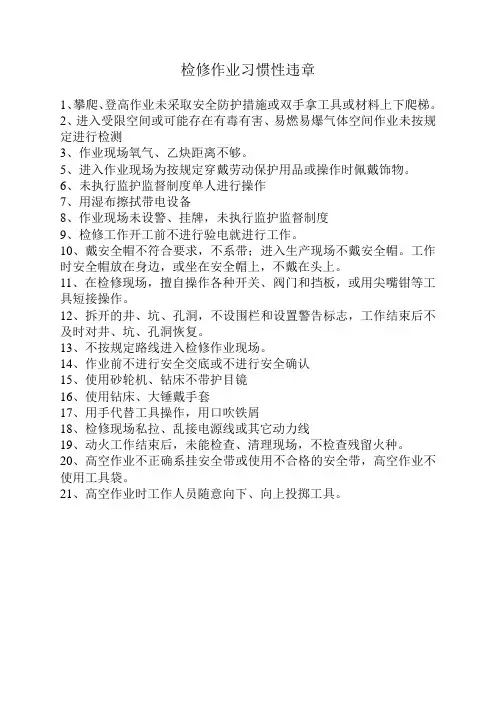 检修作业习惯性违章

1、攀爬、登高作业未采取安全防护措施或双手拿工具或材料上下爬梯。
2、进入受限空间或可能存在有毒有害、易燃易爆气体空间作业未按规定进行检测
3、作业现场氧气、乙炔距离不够。
5、进入作业现场为按规定穿戴劳动保护用品或操作时佩戴饰物。
6、未执行监护监督制度单人进行操作
7、用湿布擦拭带电设备
8、作业现场未设警、挂牌，未执行监护监督制度
9、检修工作开工前不进行验电就进行工作。
10、戴安全帽不符合要求，不系带；进入生产现场不戴安全帽。工作时安全帽放在身边，或坐在安全帽上，不戴在头上。
11、在检修现场，擅自操作各种开关、阀门和挡板，或用尖嘴钳等工具短接操作。
12、拆开的井、坑、孔洞，不设围栏和设置警告标志，工作结束后不及时对井、坑、孔洞恢复。
13、不按规定路线进入检修作业现场。
14、作业前不进行安全交底或不进行安全确认
15、使用砂轮机、钻床不带护目镜
16、使用钻床、大锤戴手套
17、用手代替工具操作，用口吹铁屑
18、检修现场私拉、乱接电源线或其它动力线
19、动火工作结束后，未能检查、清理现场，不检查残留火种。
20、高空作业不正确系挂安全带或使用不合格的安全带，高空作业不使用工具袋。
21、高空作业时工作人员随意向下、向上投掷工具。